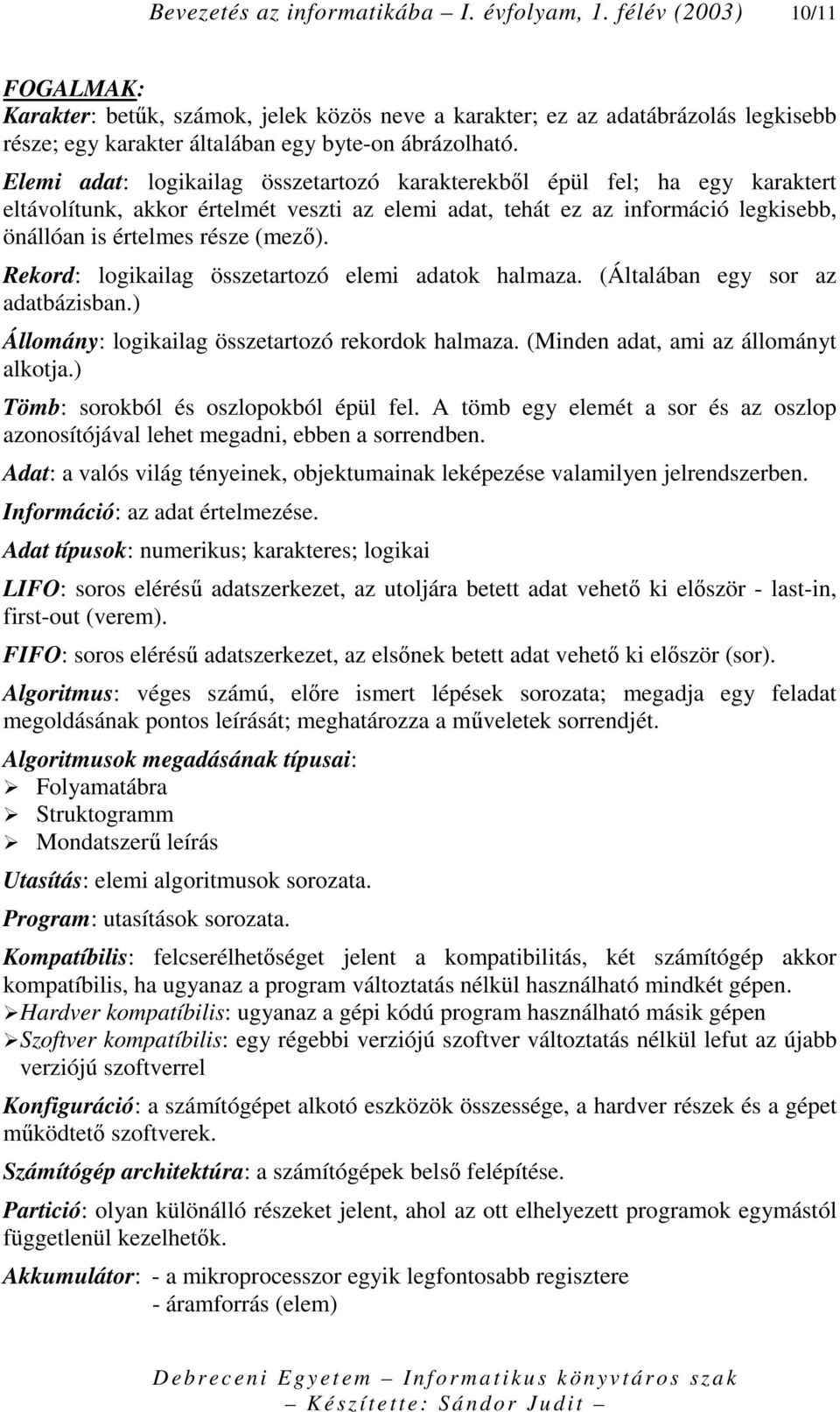 Bevezetés az informatikába – I. évfolyam, 1. félév (2003) 10/11

FOGALMAK:
Karakter: betűk, számok, jelek közös neve a karakter; ez az adatábrázolás legkisebb része; egy karakter általában egy byte-on ábrázolható.

Elemi adat: logikailag összetartozó karakterekből épül fel; ha egy karaktert eltávolítunk, akkor értelmét veszti az elemi adat, tehát ez az információ legkisebb, önállóan is értelmes része (mező).

Rekord: logikailag összetartozó elemi adatok halmaza. (Általában egy sor az adatbázisban.)

Állomány: logikailag összetartozó rekordok halmaza. (Minden adat, ami az állományt alkotja.)

Tömb: sorokból és oszlopokból épül fel. A tömb egy elemét a sor és az oszlop azonosítójával lehet megadni, ebben a sorrendben.

Adat: a valós világ tényeinek, objektumainak leképezése valamilyen jelrendszerben.

Információ: az adat értelmezése.

Adat típusok: numerikus; karakteres; logikai

LIFO: soros elérésű adatszerkezet, az utoljára betett adat vehető ki először - last-in, first-out (verem).

FIFO: soros elérésű adatszerkezet, az elsőnek betett adat vehető ki először (sor).

Algoritmus: véges számú, előre ismert lépések sorozata; megadja egy feladat megoldásának pontos leírását; meghatározza a műveletek sorrendjét.

Algoritmusok megadásának típusai:
➢ Folyamatábra
➢ Struktogramm
➢ Mondatszerű leírás

Utasítás: elemi algoritmusok sorozata.

Program: utasítások sorozata.

Kompatíbilis: felcserélhetőséget jelent a kompatibilitás, két számítógép akkor kompatíbilis, ha ugyanaz a program változtatás nélkül használható mindkét gépen.
➢Hardver kompatíbilis: ugyanaz a gépi kódú program használható másik gépen
➢Szoftver kompatíbilis: egy régebbi verziójú szoftver változtatás nélkül lefut az újabb verziójú szoftverrel

Konfiguráció: a számítógépet alkotó eszközök összessége, a hardver részek és a gépet működtető szoftverek.

Számítógép architektúra: a számítógépek belső felépítése.

Partició: olyan különálló részeket jelent, ahol az ott elhelyezett programok egymástól függetlenül kezelhetők.

Akkumulátor: - a mikroprocesszor egyik legfontosabb regisztere
- áramforrás (elem)

Debreceni Egyetem – Informatikus könyvtáros szak
– Készítette: Sándor Judit –